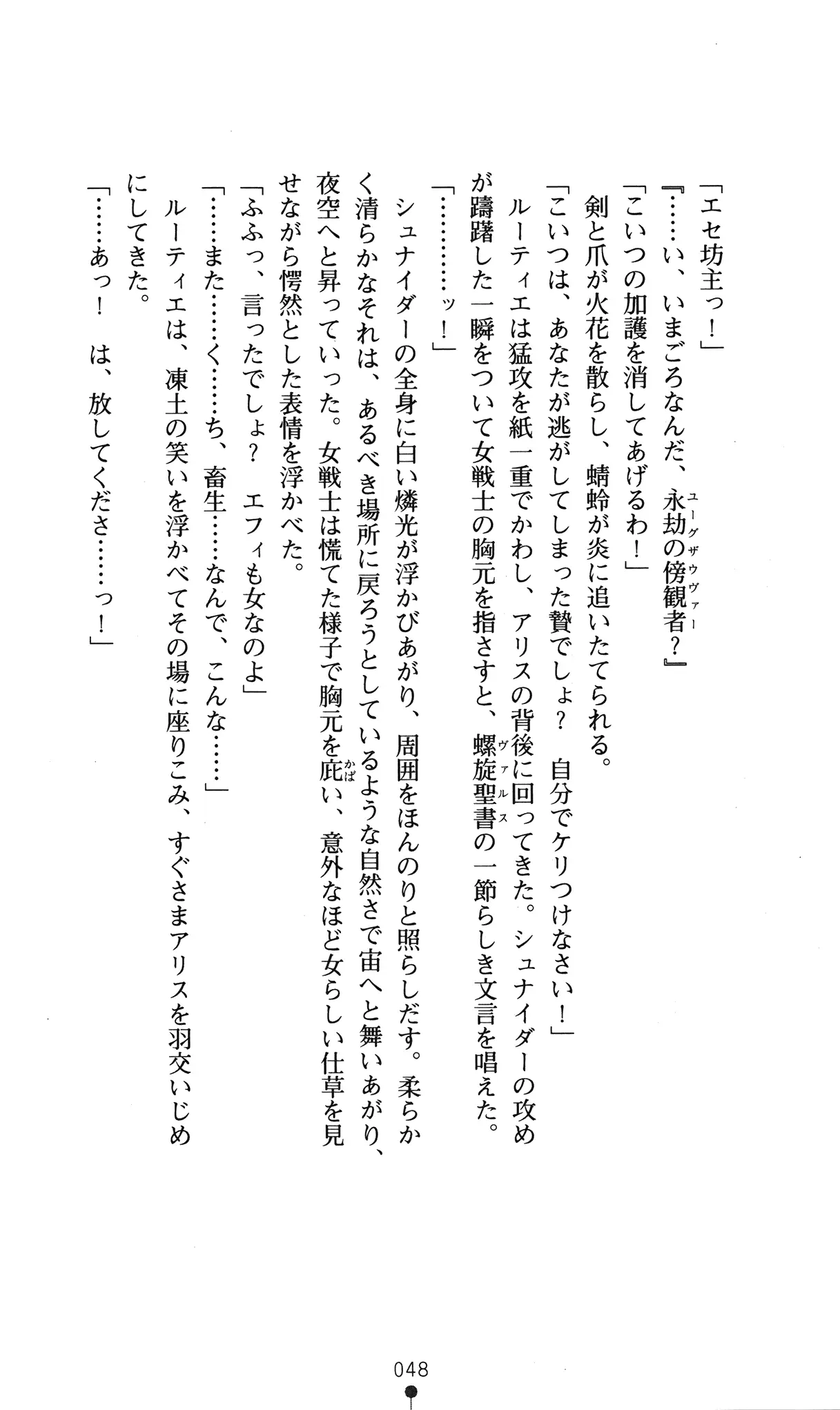 「エセ坊主っ！」

『……い、いまごろなんだ、永劫の傍観者（ユーグザウヴァー）？』

「こいつの加護を消してあげるわ！」

剣と爪が火花を散らし、蜻蛉が炎に追いたてられる。

「こいつは、あなたが逃がしてしまった贄でしょ？　自分でケリつけなさい！」

ルーティエは猛攻を紙一重でかわし、アリスの背後に回ってきた。シュナイダーの攻めが躊躇した一瞬をついて女戦士の胸元を指さすと、螺旋聖書（ヴァルス）の一節らしき文言を唱えた。

「…………ッ！」

シュナイダーの全身に白い燐光が浮かびあがり、周囲をほんのりと照らしだす。柔らかく清らかなそれは、あるべき場所に戻ろうとしているような自然さで宙へと舞いあがり、夜空へと昇っていった。女戦士は慌てた様子で胸元を庇（かば）い、意外なほど女らしい仕草を見せながら愕然とした表情を浮かべた。

「ふふっ、言ったでしょ？　エフィも女なのよ」

「……また……く……ち、畜生……なんで、こんな……」

ルーティエは、凍土の笑いを浮かべてその場に座りこみ、すぐさまアリスを羽交いじめにしてきた。

「……あっ！　は、放してくださ……っ！」

048